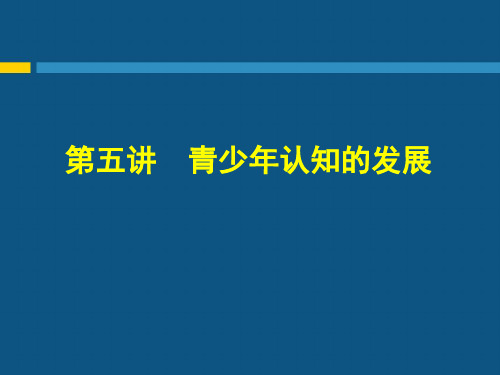 第五讲　青少年认知的发展